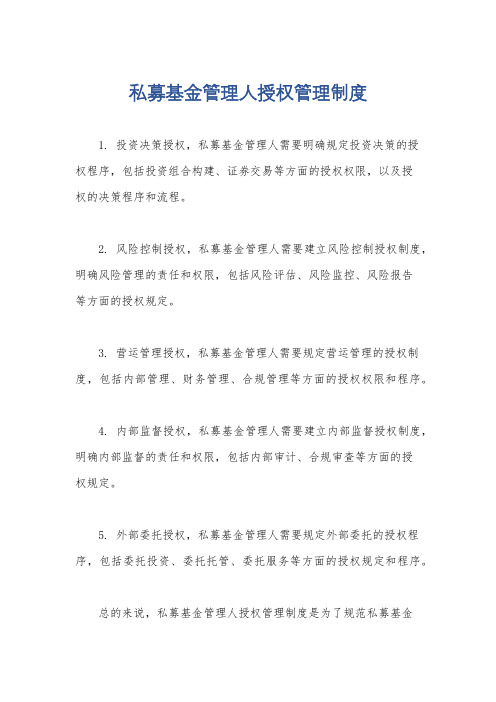 私募基金管理人授权管理制度

1. 投资决策授权，私募基金管理人需要明确规定投资决策的授权程序，包括投资组合构建、证券交易等方面的授权权限，以及授权的决策程序和流程。

2. 风险控制授权，私募基金管理人需要建立风险控制授权制度，明确风险管理的责任和权限，包括风险评估、风险监控、风险报告等方面的授权规定。

3. 营运管理授权，私募基金管理人需要规定营运管理的授权制度，包括内部管理、财务管理、合规管理等方面的授权权限和程序。

4. 内部监督授权，私募基金管理人需要建立内部监督授权制度，明确内部监督的责任和权限，包括内部审计、合规审查等方面的授权规定。

5. 外部委托授权，私募基金管理人需要规定外部委托的授权程序，包括委托投资、委托托管、委托服务等方面的授权规定和程序。

总的来说，私募基金管理人授权管理制度是为了规范私募基金